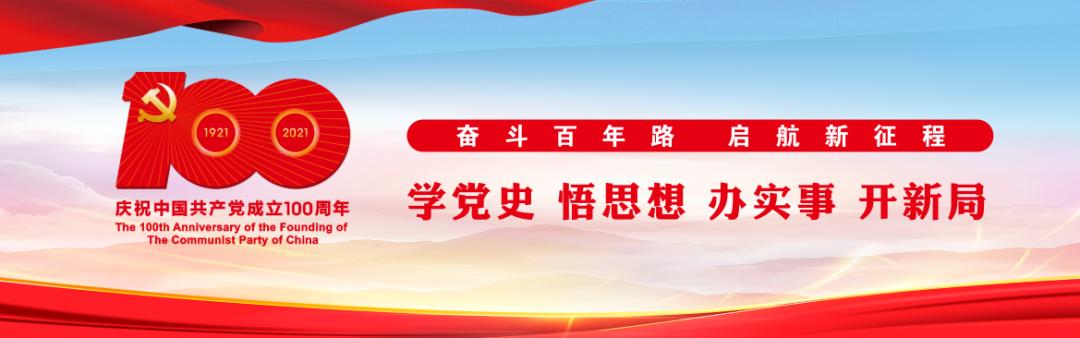 1921 2021

庆祝中国共产党成立100周年
The 100th Anniversary of the Founding of The Communist Party of China

奋斗百年路 启航新征程

学党史 悟思想 办实事 开新局